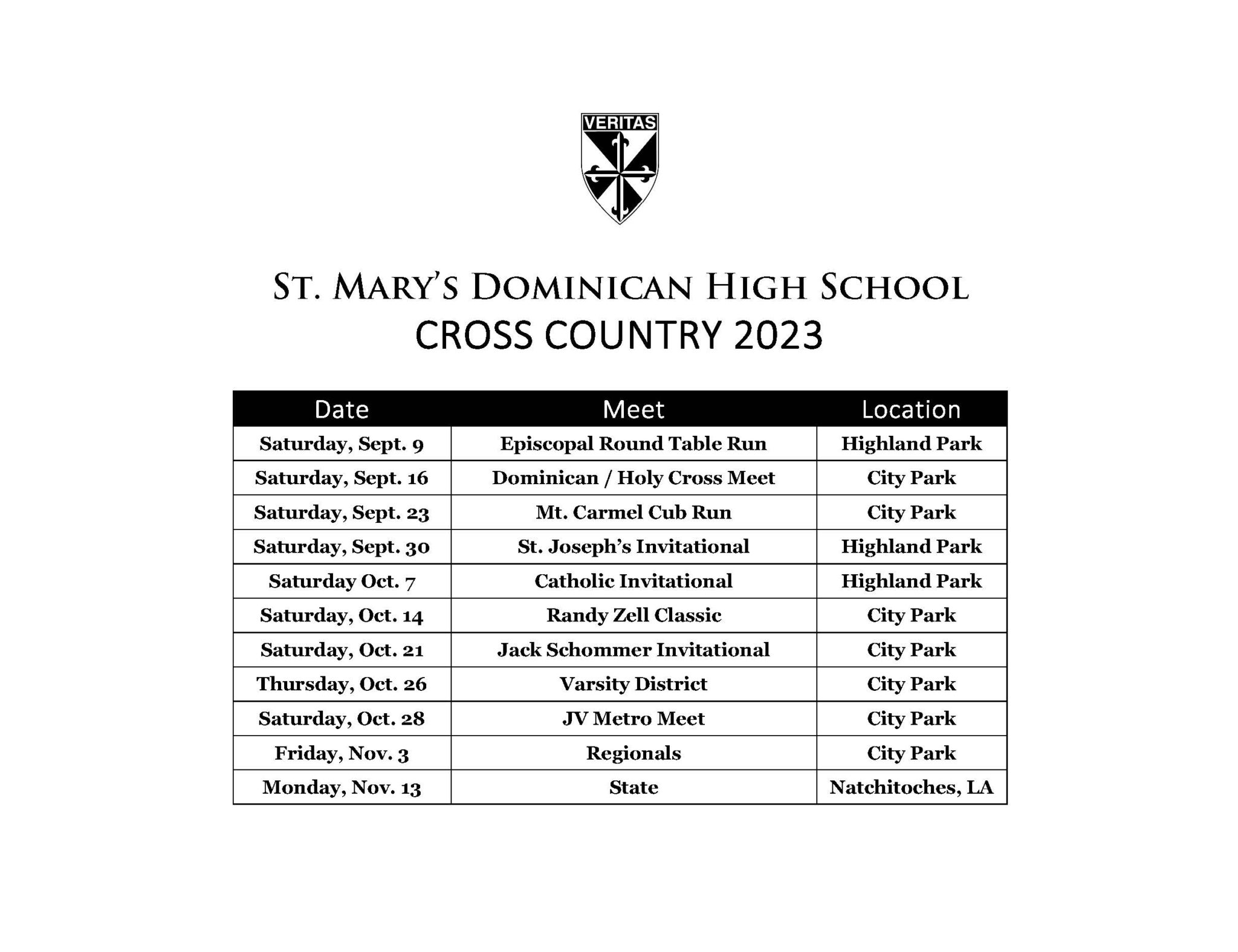 VERITAS

ST. MARY'S DOMINICAN HIGH SCHOOL
CROSS COUNTRY 2023

| Date | Meet | Location |
|---|---|---|
| Saturday, Sept. 9 | Episcopal Round Table Run | Highland Park |
| Saturday, Sept. 16 | Dominican / Holy Cross Meet | City Park |
| Saturday, Sept. 23 | Mt. Carmel Cub Run | City Park |
| Saturday, Sept. 30 | St. Joseph's Invitational | Highland Park |
| Saturday Oct. 7 | Catholic Invitational | Highland Park |
| Saturday, Oct. 14 | Randy Zell Classic | City Park |
| Saturday, Oct. 21 | Jack Schommer Invitational | City Park |
| Thursday, Oct. 26 | Varsity District | City Park |
| Saturday, Oct. 28 | JV Metro Meet | City Park |
| Friday, Nov. 3 | Regionals | City Park |
| Monday, Nov. 13 | State | Natchitoches, LA |